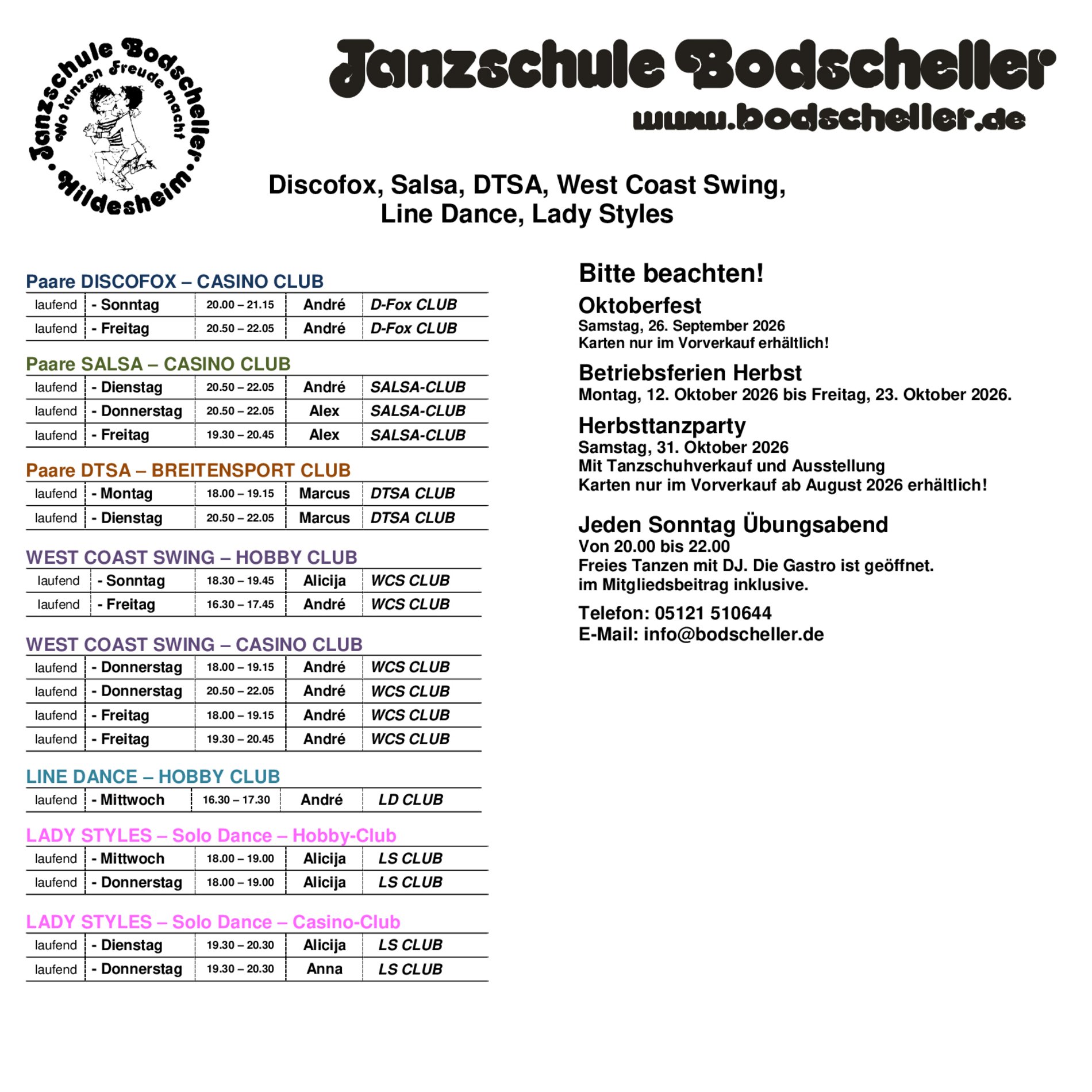 Tanzschule Bodscheller
Wo tanzen Freude macht
Hildesheim

Tanzschule Bodscheller
www.bodscheller.de

Discofox, Salsa, DTSA, West Coast Swing, Line Dance, Lady Styles

Paare DISCOFOX – CASINO CLUB

| laufend | - Sonntag | 20.00 – 21.15 | André | D-Fox CLUB |
|---|---|---|---|---|
| laufend | - Freitag | 20.50 – 22.05 | André | D-Fox CLUB |

Paare SALSA – CASINO CLUB

| laufend | - Dienstag | 20.50 – 22.05 | André | SALSA-CLUB |
|---|---|---|---|---|
| laufend | - Donnerstag | 20.50 – 22.05 | Alex | SALSA-CLUB |
| laufend | - Freitag | 19.30 – 20.45 | Alex | SALSA-CLUB |

Paare DTSA – BREITENSPORT CLUB

| laufend | - Montag | 18.00 – 19.15 | Marcus | DTSA CLUB |
|---|---|---|---|---|
| laufend | - Dienstag | 20.50 – 22.05 | Marcus | DTSA CLUB |

WEST COAST SWING – HOBBY CLUB

| laufend | - Sonntag | 18.30 – 19.45 | Alicija | WCS CLUB |
|---|---|---|---|---|
| laufend | - Freitag | 16.30 – 17.45 | André | WCS CLUB |

WEST COAST SWING – CASINO CLUB

| laufend | - Donnerstag | 18.00 – 19.15 | André | WCS CLUB |
|---|---|---|---|---|
| laufend | - Donnerstag | 20.50 – 22.05 | André | WCS CLUB |
| laufend | - Freitag | 18.00 – 19.15 | André | WCS CLUB |
| laufend | - Freitag | 19.30 – 20.45 | André | WCS CLUB |

LINE DANCE – HOBBY CLUB

| laufend | - Mittwoch | 16.30 – 17.30 | André | LD CLUB |
|---|---|---|---|---|

LADY STYLES – Solo Dance – Hobby-Club

| laufend | - Mittwoch | 18.00 – 19.00 | Alicija | LS CLUB |
|---|---|---|---|---|
| laufend | - Donnerstag | 18.00 – 19.00 | Alicija | LS CLUB |

LADY STYLES – Solo Dance – Casino-Club

| laufend | - Dienstag | 19.30 – 20.30 | Alicija | LS CLUB |
|---|---|---|---|---|
| laufend | - Donnerstag | 19.30 – 20.30 | Anna | LS CLUB |

Bitte beachten!

Oktoberfest
Samstag, 26. September 2026
Karten nur im Vorverkauf erhältlich!

Betriebsferien Herbst
Montag, 12. Oktober 2026 bis Freitag, 23. Oktober 2026.

Herbsttanzparty
Samstag, 31. Oktober 2026
Mit Tanzschuhverkauf und Ausstellung
Karten nur im Vorverkauf ab August 2026 erhältlich!

Jeden Sonntag Übungsabend
Von 20.00 bis 22.00
Freies Tanzen mit DJ. Die Gastro ist geöffnet.
im Mitgliedsbeitrag inklusive.

Telefon: 05121 510644
E-Mail: info@bodscheller.de